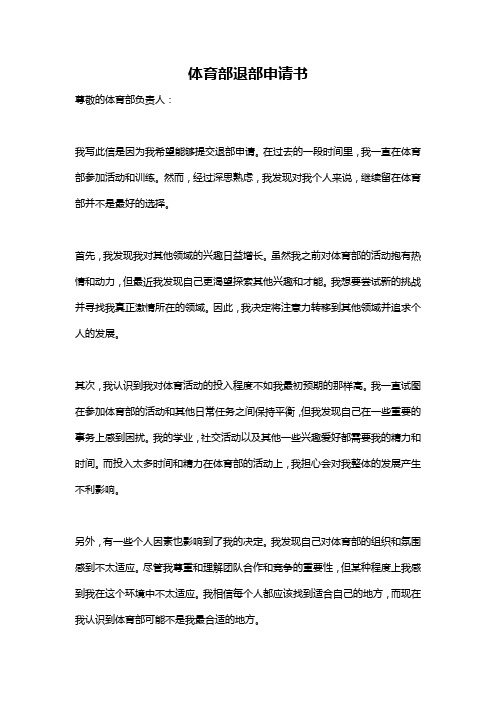 体育部退部申请书

尊敬的体育部负责人：

我写此信是因为我希望能够提交退部申请。在过去的一段时间里，我一直在体育部参加活动和训练。然而，经过深思熟虑，我发现对我个人来说，继续留在体育部并不是最好的选择。

首先，我发现我对其他领域的兴趣日益增长。虽然我之前对体育部的活动抱有热情和动力，但最近我发现自己更渴望探索其他兴趣和才能。我想要尝试新的挑战并寻找我真正激情所在的领域。因此，我决定将注意力转移到其他领域并追求个人的发展。

其次，我认识到我对体育活动的投入程度不如我最初预期的那样高。我一直试图在参加体育部的活动和其他日常任务之间保持平衡，但我发现自己在一些重要的事务上感到困扰。我的学业，社交活动以及其他一些兴趣爱好都需要我的精力和时间。而投入太多时间和精力在体育部的活动上，我担心会对我整体的发展产生不利影响。

另外，有一些个人因素也影响到了我的决定。我发现自己对体育部的组织和氛围感到不太适应。尽管我尊重和理解团队合作和竞争的重要性，但某种程度上我感到我在这个环境中不太适应。我相信每个人都应该找到适合自己的地方，而现在我认识到体育部可能不是我最合适的地方。